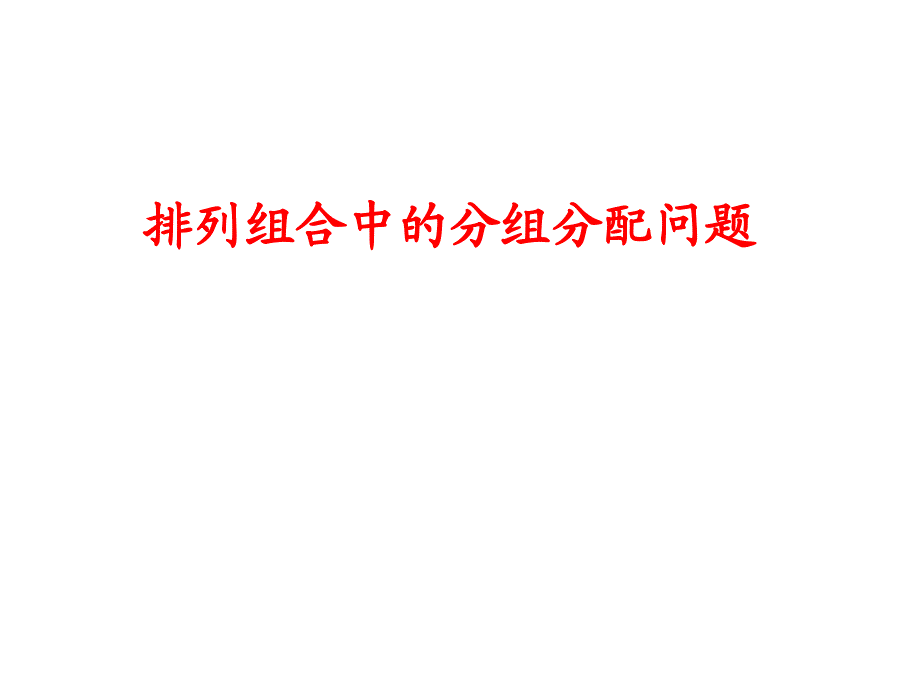 排列组合中的分组分配问题